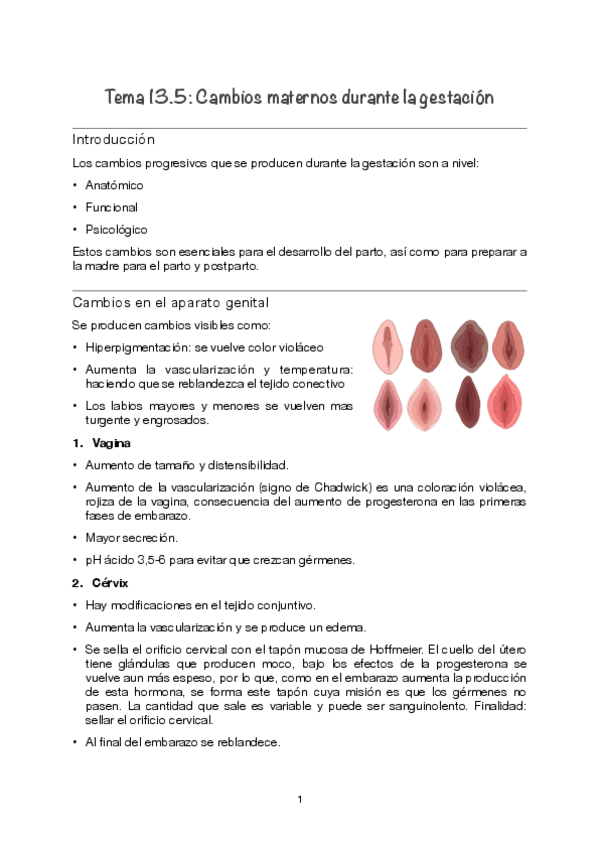 Tema 13.5: Cambios maternos durante la gestación

Introducción

Los cambios progresivos que se producen durante la gestación son a nivel:

• Anatómico
• Funcional
• Psicológico

Estos cambios son esenciales para el desarrollo del parto, así como para preparar a la madre para el parto y postparto.

Cambios en el aparato genital

Se producen cambios visibles como:

• Hiperpigmentación: se vuelve color violáceo
• Aumenta la vascularización y temperatura: haciendo que se reblandezca el tejido conectivo
• Los labios mayores y menores se vuelven mas turgente y engrosados.

1. Vagina

• Aumento de tamaño y distensibilidad.
• Aumento de la vascularización (signo de Chadwick) es una coloración violácea, rojiza de la vagina, consecuencia del aumento de progesterona en las primeras fases de embarazo.
• Mayor secreción.
• pH ácido 3,5-6 para evitar que crezcan gérmenes.

2. Cérvix

• Hay modificaciones en el tejido conjuntivo.
• Aumenta la vascularización y se produce un edema.
• Se sella el orificio cervical con el tapón mucosa de Hoffmeier. El cuello del útero tiene glándulas que producen moco, bajo los efectos de la progesterona se vuelve aun más espeso, por lo que, como en el embarazo aumenta la producción de esta hormona, se forma este tapón cuya misión es que los gérmenes no pasen. La cantidad que sale es variable y puede ser sanguinolento. Finalidad: sellar el orificio cervical.
• Al final del embarazo se reblandece.

1